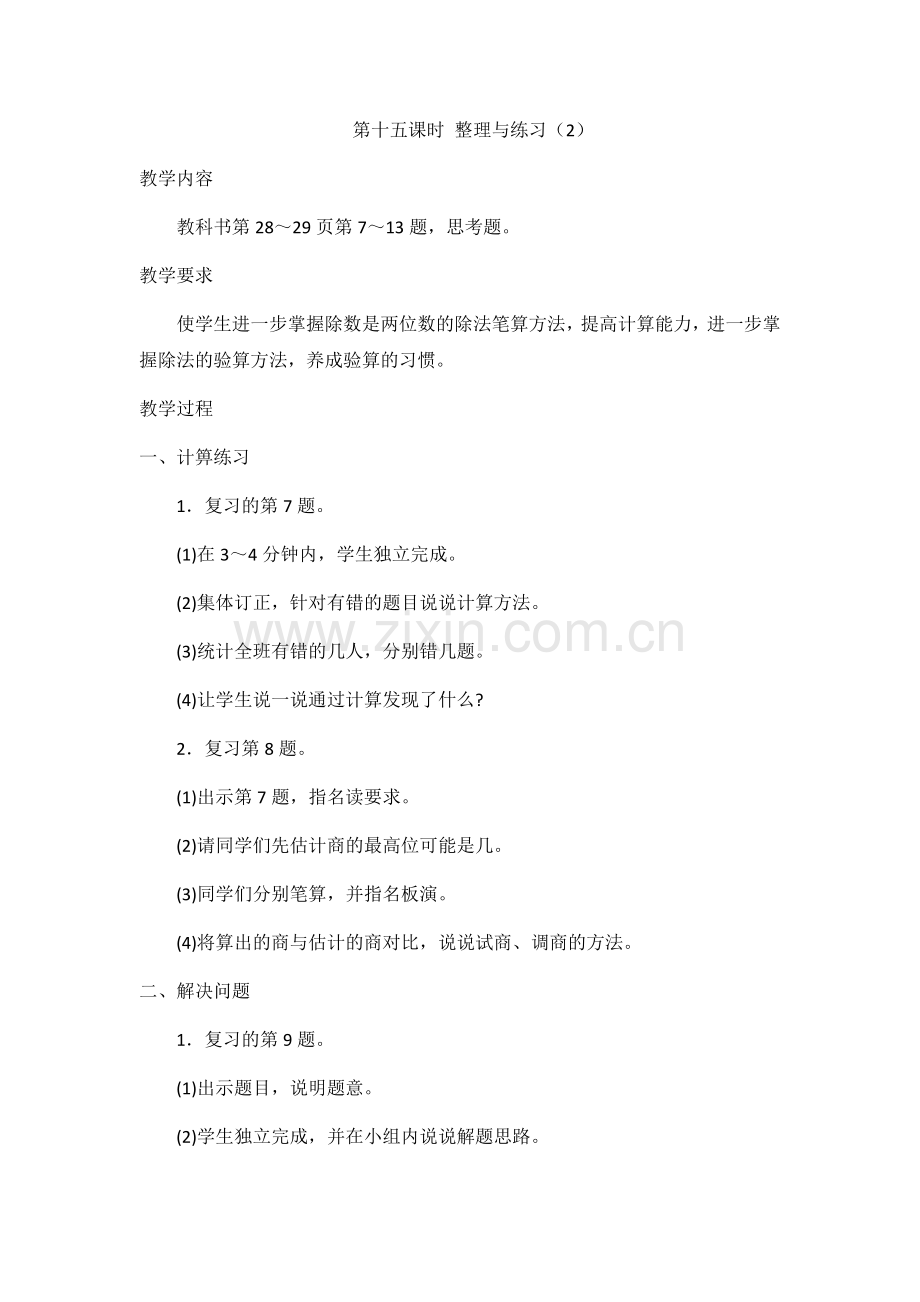 第十五课时 整理与练习（2）

教学内容

教科书第 28～29 页第 7～13 题，思考题。

教学要求

使学生进一步掌握除数是两位数的除法笔算方法，提高计算能力，进一步掌握除法的验算方法，养成验算的习惯。

教学过程

一、计算练习

1．复习的第 7 题。

(1)在 3～4 分钟内，学生独立完成。

(2)集体订正，针对有错的题目说说计算方法。

(3)统计全班有错的几人，分别错几题。

(4)让学生说一说通过计算发现了什么?

2．复习第 8 题。

(1)出示第 7 题，指名读要求。

(2)请同学们先估计商的最高位可能是几。

(3)同学们分别笔算，并指名板演。

(4)将算出的商与估计的商对比，说说试商、调商的方法。

二、解决问题

1．复习的第 9 题。

(1)出示题目，说明题意。

(2)学生独立完成，并在小组内说说解题思路。

www.zixin.com.cn